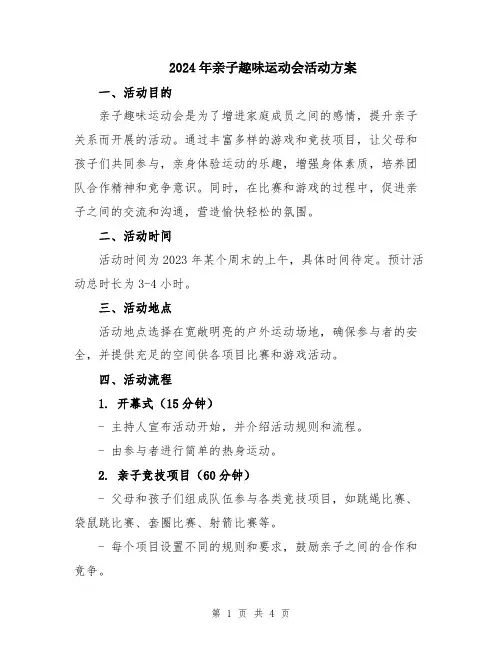 2024年亲子趣味运动会活动方案

一、活动目的

亲子趣味运动会是为了增进家庭成员之间的感情，提升亲子关系而开展的活动。通过丰富多样的游戏和竞技项目，让父母和孩子们共同参与，亲身体验运动的乐趣，增强身体素质，培养团队合作精神和竞争意识。同时，在比赛和游戏的过程中，促进亲子之间的交流和沟通，营造愉快轻松的氛围。

二、活动时间

活动时间为2023年某个周末的上午，具体时间待定。预计活动总时长为3-4小时。

三、活动地点

活动地点选择在宽敞明亮的户外运动场地，确保参与者的安全，并提供充足的空间供各项目比赛和游戏活动。

四、活动流程

1. 开幕式（15分钟）

- 主持人宣布活动开始，并介绍活动规则和流程。

- 由参与者进行简单的热身运动。

2. 亲子竞技项目（60分钟）

- 父母和孩子们组成队伍参与各类竞技项目，如跳绳比赛、袋鼠跳比赛、套圈比赛、射箭比赛等。

- 每个项目设置不同的规则和要求，鼓励亲子之间的合作和竞争。

第 1 页 共 4 页